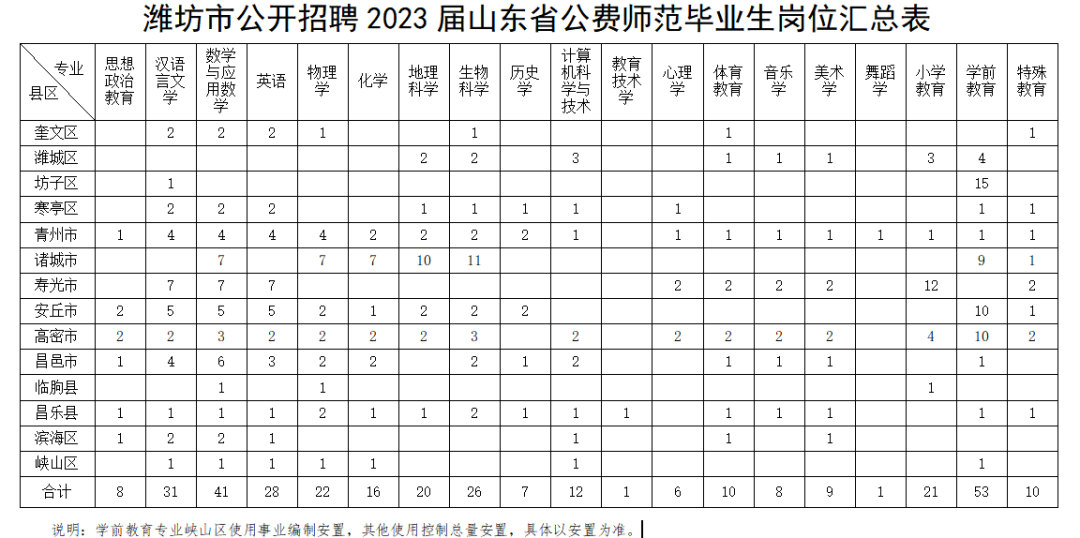 潍坊市公开招聘2023届山东省公费师范毕业生岗位汇总表

| 专业 县区 | 思想政治教育 | 汉语言文学 | 数学与应用数学 | 英语 | 物理学 | 化学 | 地理科学 | 生物科学 | 历史学 | 计算机科学与技术 | 教育技术学 | 心理学 | 体育教育 | 音乐学 | 美术学 | 舞蹈学 | 小学教育 | 学前教育 | 特殊教育 |
|---|---|---|---|---|---|---|---|---|---|---|---|---|---|---|---|---|---|---|---|
| 奎文区 | | 2 | 2 | 2 | 1 | | | 1 | | | | | 1 | | | | | | 1 |
| 潍城区 | | | | | | | 2 | 2 | | 3 | | | 1 | 1 | 1 | | 3 | 4 | |
| 坊子区 | | 1 | | | | | | | | | | | | | | | | 15 | |
| 寒亭区 | | 2 | 2 | 2 | | | 1 | 1 | 1 | 1 | | 1 | | | | | | 1 | 1 |
| 青州市 | 1 | 4 | 4 | 4 | 4 | 2 | 2 | 2 | 2 | 1 | | 1 | 1 | 1 | 1 | 1 | 1 | 1 | 1 |
| 诸城市 | | | 7 | | 7 | 7 | 10 | 11 | | | | | | | | | | 9 | 1 |
| 寿光市 | | 7 | 7 | 7 | | | | | | | | 2 | 2 | 2 | 2 | | 12 | | 2 |
| 安丘市 | 2 | 5 | 5 | 5 | 2 | 1 | 2 | 2 | 2 | | | | | | | | | 10 | 1 |
| 高密市 | 2 | 2 | 3 | 2 | 2 | 2 | 2 | 3 | | 2 | | 2 | 2 | 2 | 2 | | 4 | 10 | 2 |
| 昌邑市 | 1 | 4 | 6 | 3 | 2 | 2 | | 2 | 1 | 2 | | | 1 | 1 | 1 | | | 1 | |
| 临朐县 | | | 1 | | 1 | | | | | | | | | | | | 1 | | |
| 昌乐县 | 1 | 1 | 1 | 1 | 2 | 1 | 1 | 2 | 1 | 1 | 1 | | 1 | 1 | 1 | | | 1 | 1 |
| 滨海区 | 1 | 2 | 2 | 1 | | | | | | 1 | | | 1 | | 1 | | | | |
| 峡山区 | | 1 | 1 | 1 | 1 | 1 | | | | 1 | | | | | | | | 1 | |
| 合计 | 8 | 31 | 41 | 28 | 22 | 16 | 20 | 26 | 7 | 12 | 1 | 6 | 10 | 8 | 9 | 1 | 21 | 53 | 10 |

说明：学前教育专业峡山区使用事业编制安置，其他使用控制总量安置，具体以安置为准。